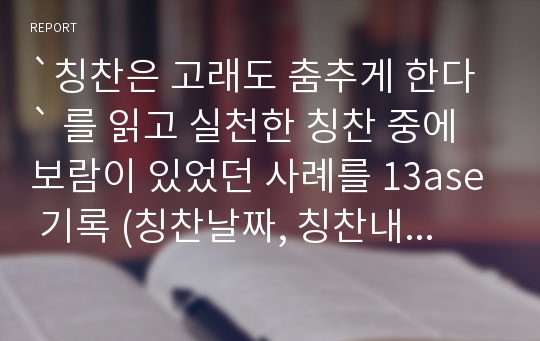 REPORT

`칭찬은 고래도 춤추게 한다` 를 읽고 실천한 칭찬 중에 보람이 있었던 사례를 13ase 기록 (칭찬날짜, 칭찬내...